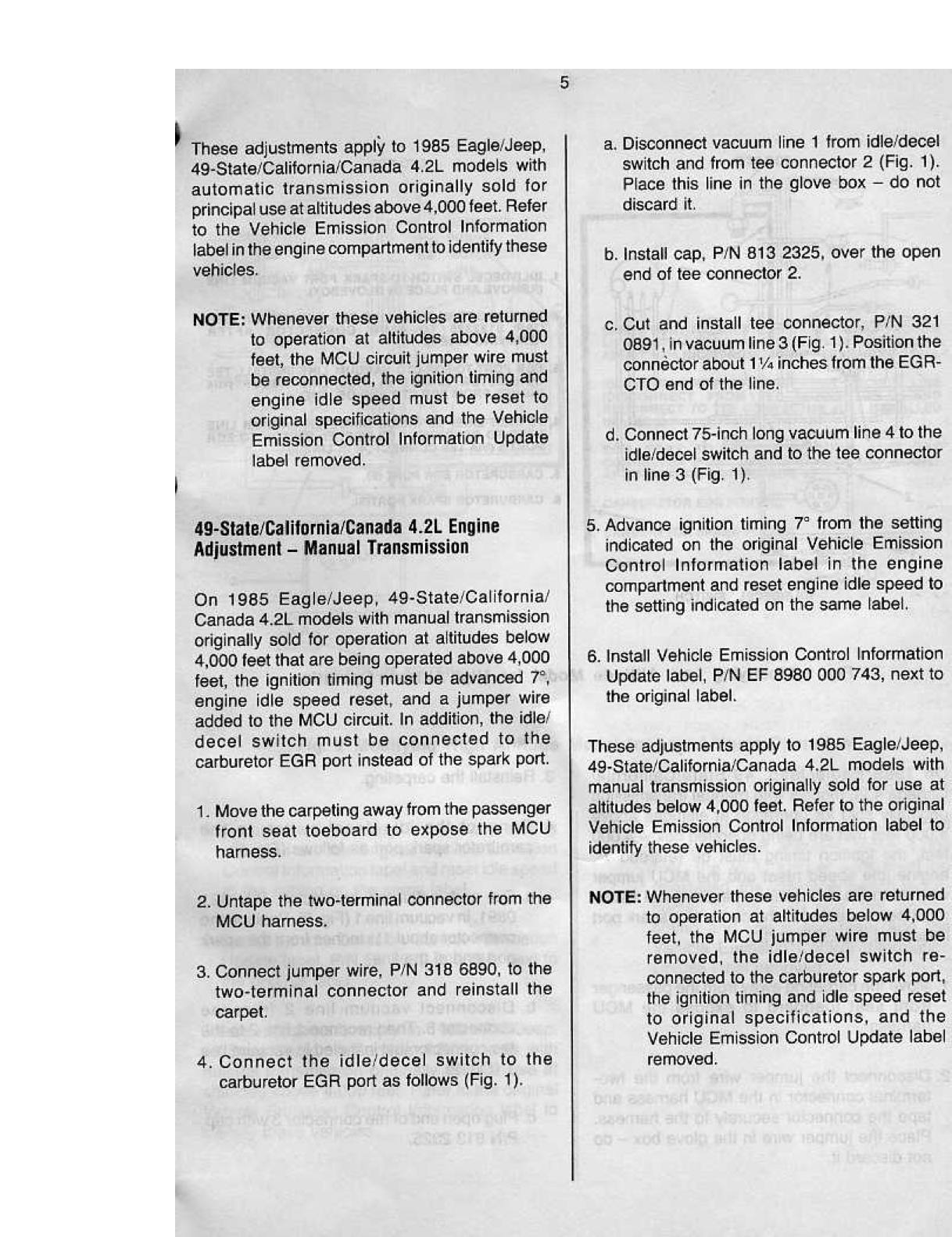 5

These adjustments apply to 1985 Eagle/Jeep, 49-State/California/Canada 4.2L models with automatic transmission originally sold for principal use at altitudes above 4,000 feet. Refer to the Vehicle Emission Control Information label in the engine compartment to identify these vehicles.

NOTE: Whenever these vehicles are returned to operation at altitudes above 4,000 feet, the MCU circuit jumper wire must be reconnected, the ignition timing and engine idle speed must be reset to original specifications and the Vehicle Emission Control Information Update label removed.

49-State/California/Canada 4.2L Engine Adjustment – Manual Transmission

On 1985 Eagle/Jeep, 49-State/California/Canada 4.2L models with manual transmission originally sold for operation at altitudes below 4,000 feet that are being operated above 4,000 feet, the ignition timing must be advanced 7°, engine idle speed reset, and a jumper wire added to the MCU circuit. In addition, the idle/decel switch must be connected to the carburetor EGR port instead of the spark port.

1. Move the carpeting away from the passenger front seat toeboard to expose the MCU harness.

2. Untape the two-terminal connector from the MCU harness.

3. Connect jumper wire, P/N 318 6890, to the two-terminal connector and reinstall the carpet.

4. Connect the idle/decel switch to the carburetor EGR port as follows (Fig. 1).

a. Disconnect vacuum line 1 from idle/decel switch and from tee connector 2 (Fig. 1). Place this line in the glove box – do not discard it.

b. Install cap, P/N 813 2325, over the open end of tee connector 2.

c. Cut and install tee connector, P/N 321 0891, in vacuum line 3 (Fig. 1). Position the connector about 1¼ inches from the EGR-CTO end of the line.

d. Connect 75-inch long vacuum line 4 to the idle/decel switch and to the tee connector in line 3 (Fig. 1).

5. Advance ignition timing 7° from the setting indicated on the original Vehicle Emission Control Information label in the engine compartment and reset engine idle speed to the setting indicated on the same label.

6. Install Vehicle Emission Control Information Update label, P/N EF 8980 000 743, next to the original label.

These adjustments apply to 1985 Eagle/Jeep, 49-State/California/Canada 4.2L models with manual transmission originally sold for use at altitudes below 4,000 feet. Refer to the original Vehicle Emission Control Information label to identify these vehicles.

NOTE: Whenever these vehicles are returned to operation at altitudes below 4,000 feet, the MCU jumper wire must be removed, the idle/decel switch reconnected to the carburetor spark port, the ignition timing and idle speed reset to original specifications, and the Vehicle Emission Control Update label removed.